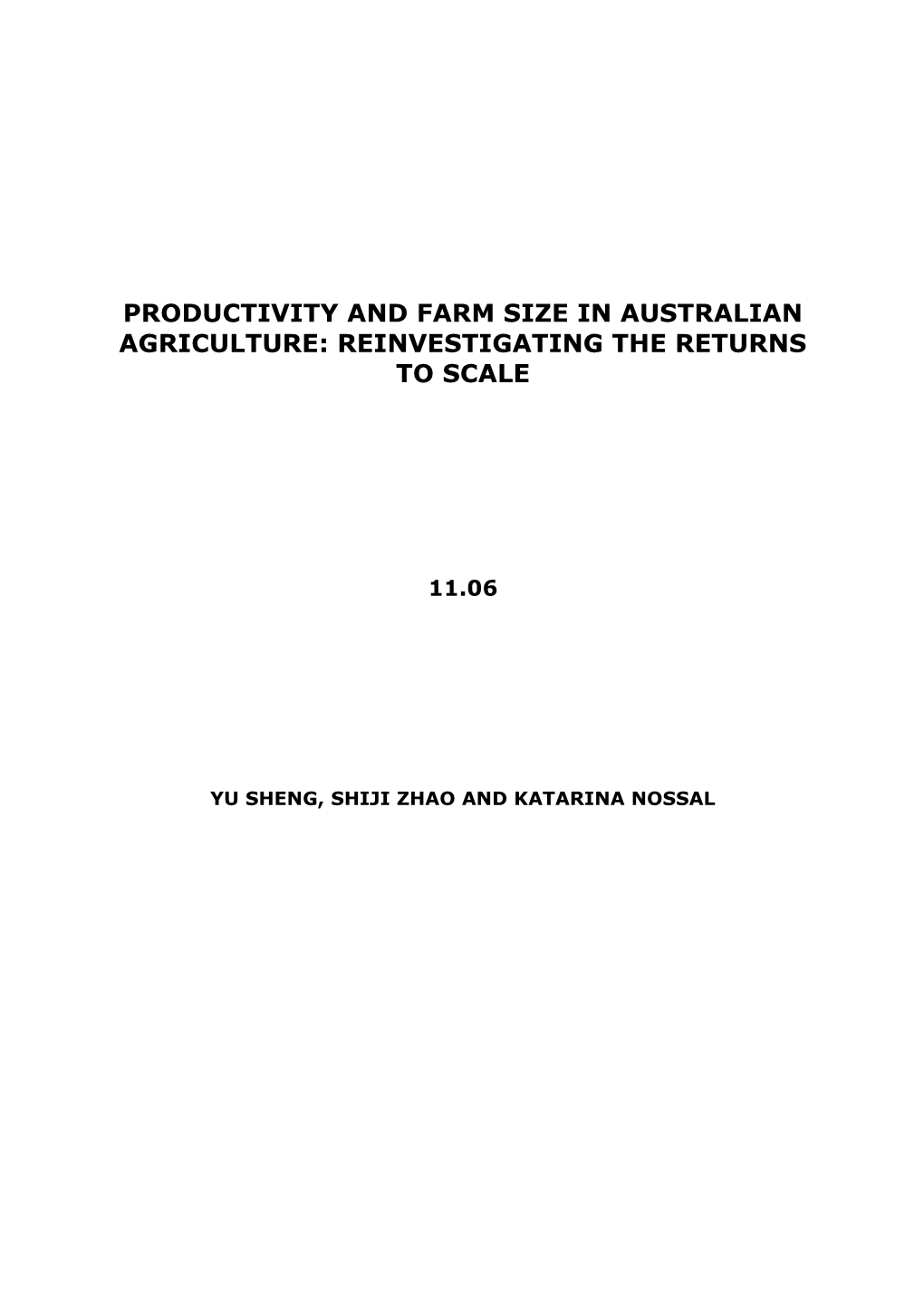 PRODUCTIVITY AND FARM SIZE IN AUSTRALIAN AGRICULTURE: REINVESTIGATING THE RETURNS TO SCALE

11.06

YU SHENG, SHIJI ZHAO AND KATARINA NOSSAL